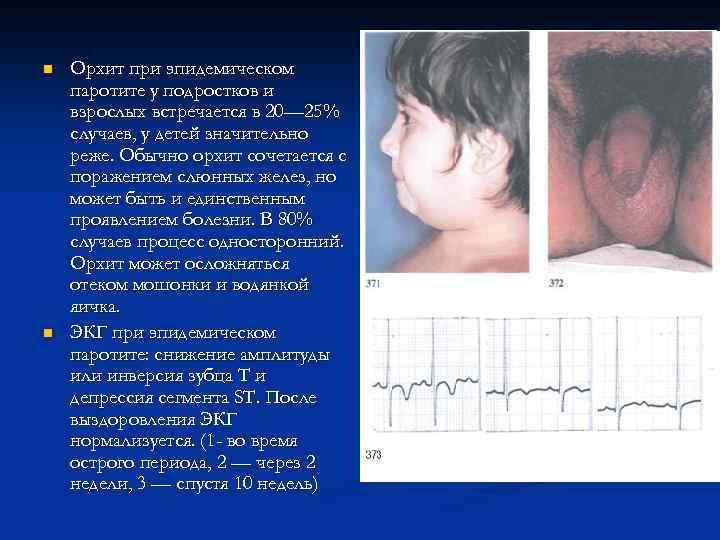 Орхит при эпидемическом паротите у подростков и взрослых встречается в 20—25% случаев, у детей значительно реже. Обычно орхит сочетается с поражением слюнных желез, но может быть и единственным проявлением болезни. В 80% случаев процесс односторонний. Орхит может осложняться отеком мошонки и водянкой яичка.

ЭКГ при эпидемическом паротите: снижение амплитуды или инверсия зубца Т и депрессия сегмента ST. После выздоровления ЭКГ нормализуется. (1- во время острого периода, 2 — через 2 недели, 3 — спустя 10 недель)

371

372

373